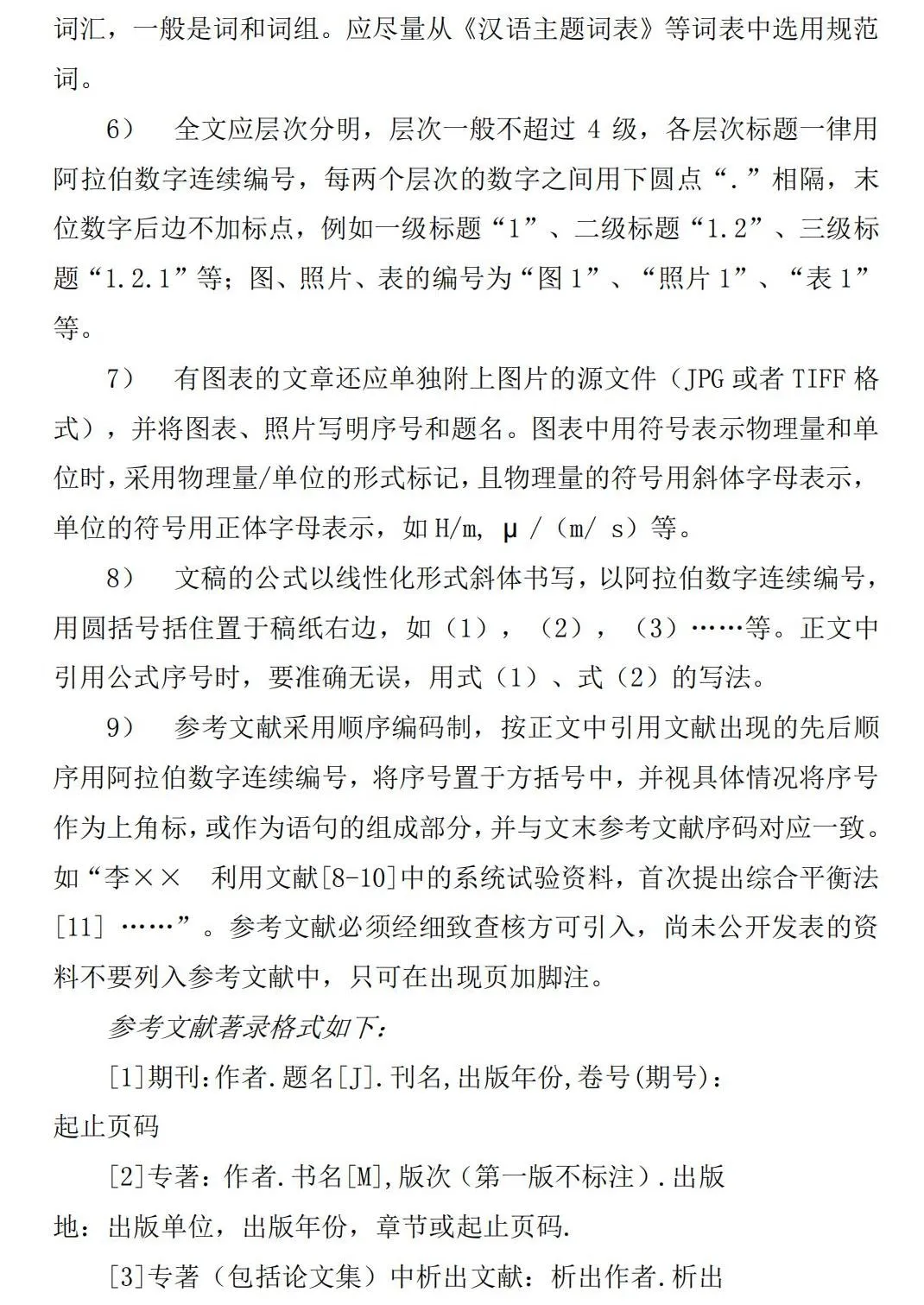 词汇，一般是词和词组。应尽量从《汉语主题词表》等词表中选用规范词。

6） 全文应层次分明，层次一般不超过4级，各层次标题一律用阿拉伯数字连续编号，每两个层次的数字之间用下圆点“.”相隔，末位数字后边不加标点，例如一级标题“1”、二级标题“1.2”、三级标题“1.2.1”等；图、照片、表的编号为“图1”、“照片1”、“表1”等。

7） 有图表的文章还应单独附上图片的源文件（JPG或者TIFF格式），并将图表、照片写明序号和题名。图表中用符号表示物理量和单位时，采用物理量/单位的形式标记，且物理量的符号用斜体字母表示，单位的符号用正体字母表示，如H/m，μ/（m/s）等。

8） 文稿的公式以线性化形式斜体书写，以阿拉伯数字连续编号，用圆括号括住置于稿纸右边，如（1），（2），（3）……等。正文中引用公式序号时，要准确无误，用式（1）、式（2）的写法。

9） 参考文献采用顺序编码制，按正文中引用文献出现的先后顺序用阿拉伯数字连续编号，将序号置于方括号中，并视具体情况将序号作为上角标，或作为语句的组成部分，并与文末参考文献序码对应一致。如“李×× 利用文献[8-10]中的系统试验资料，首次提出综合平衡法[11]……”。参考文献必须经细致查核方可引入，尚未公开发表的资料不要列入参考文献中，只可在出现页加脚注。

参考文献著录格式如下：

[1]期刊：作者.题名[J].刊名，出版年份，卷号(期号)：起止页码

[2]专著：作者.书名[M]，版次（第一版不标注）.出版地：出版单位，出版年份，章节或起止页码.

[3]专著（包括论文集）中析出文献：析出作者.析出